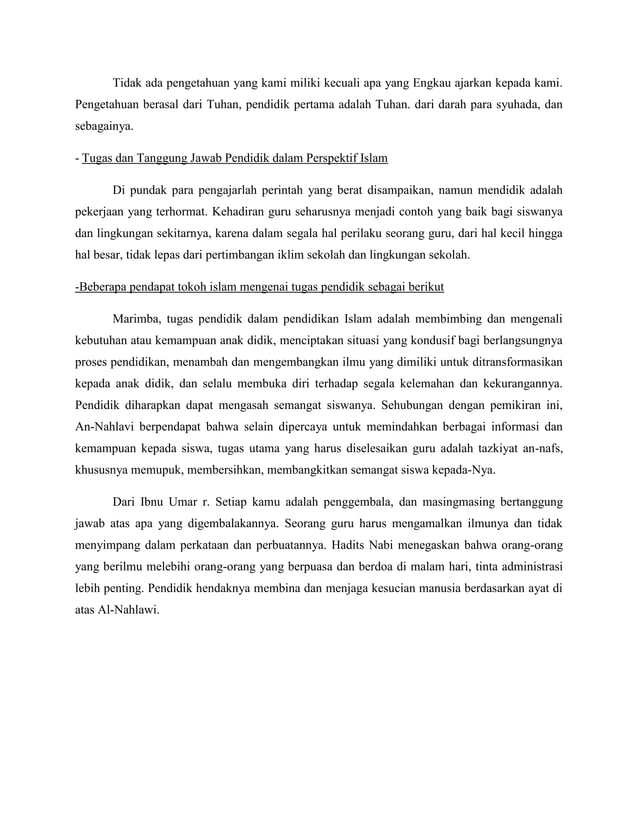 Tidak ada pengetahuan yang kami miliki kecuali apa yang Engkau ajarkan kepada kami. Pengetahuan berasal dari Tuhan, pendidik pertama adalah Tuhan. dari darah para syuhada, dan sebagainya.

- Tugas dan Tanggung Jawab Pendidik dalam Perspektif Islam

Di pundak para pengajarlah perintah yang berat disampaikan, namun mendidik adalah pekerjaan yang terhormat. Kehadiran guru seharusnya menjadi contoh yang baik bagi siswanya dan lingkungan sekitarnya, karena dalam segala hal perilaku seorang guru, dari hal kecil hingga hal besar, tidak lepas dari pertimbangan iklim sekolah dan lingkungan sekolah.

-Beberapa pendapat tokoh islam mengenai tugas pendidik sebagai berikut

Marimba, tugas pendidik dalam pendidikan Islam adalah membimbing dan mengenali kebutuhan atau kemampuan anak didik, menciptakan situasi yang kondusif bagi berlangsungnya proses pendidikan, menambah dan mengembangkan ilmu yang dimiliki untuk ditransformasikan kepada anak didik, dan selalu membuka diri terhadap segala kelemahan dan kekurangannya. Pendidik diharapkan dapat mengasah semangat siswanya. Sehubungan dengan pemikiran ini, An-Nahlavi berpendapat bahwa selain dipercaya untuk memindahkan berbagai informasi dan kemampuan kepada siswa, tugas utama yang harus diselesaikan guru adalah tazkiyat an-nafs, khususnya memupuk, membersihkan, membangkitkan semangat siswa kepada-Nya.

Dari Ibnu Umar r. Setiap kamu adalah penggembala, dan masingmasing bertanggung jawab atas apa yang digembalakannya. Seorang guru harus mengamalkan ilmunya dan tidak menyimpang dalam perkataan dan perbuatannya. Hadits Nabi menegaskan bahwa orang-orang yang berilmu melebihi orang-orang yang berpuasa dan berdoa di malam hari, tinta administrasi lebih penting. Pendidik hendaknya membina dan menjaga kesucian manusia berdasarkan ayat di atas Al-Nahlawi.